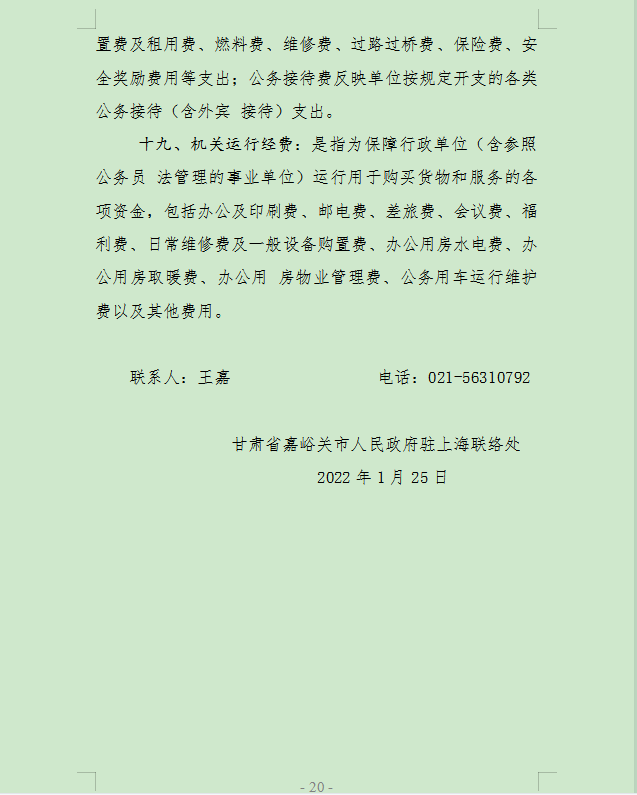 置费及租用费、燃料费、维修费、过路过桥费、保险费、安全奖励费用等支出；公务接待费反映单位按规定开支的各类公务接待（含外宾 接待）支出。

十九、机关运行经费：是指为保障行政单位（含参照公务员 法管理的事业单位）运行用于购买货物和服务的各项资金，包括办公及印刷费、邮电费、差旅费、会议费、福利费、日常维修费及一般设备购置费、办公用房水电费、办公用房取暖费、办公用 房物业管理费、公务用车运行维护费以及其他费用。

联系人：王嘉　　　　　　　　电话：021-56310792

甘肃省嘉峪关市人民政府驻上海联络处

2022 年 1 月 25 日

- 20 -